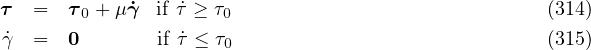 $\boldsymbol{\tau} = \boldsymbol{\tau}_0 + \mu\dot{\boldsymbol{\gamma}}$ if $\dot{\tau} \geq \tau_0$ (314)

$\dot{\gamma} = \mathbf{0}$ if $\dot{\tau} \leq \tau_0$ (315)